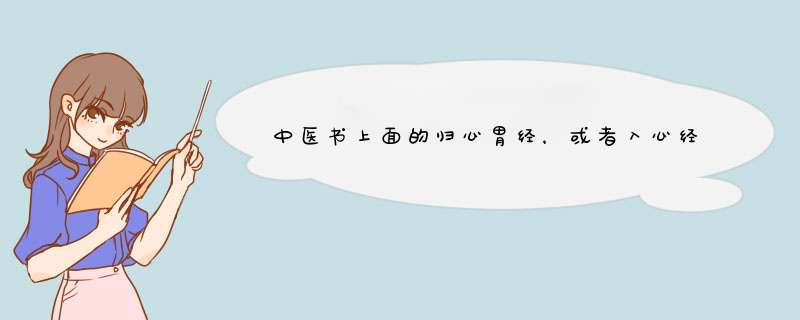 中医书上面的归心胃经，或者入心经